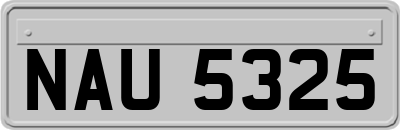 NAU 5325